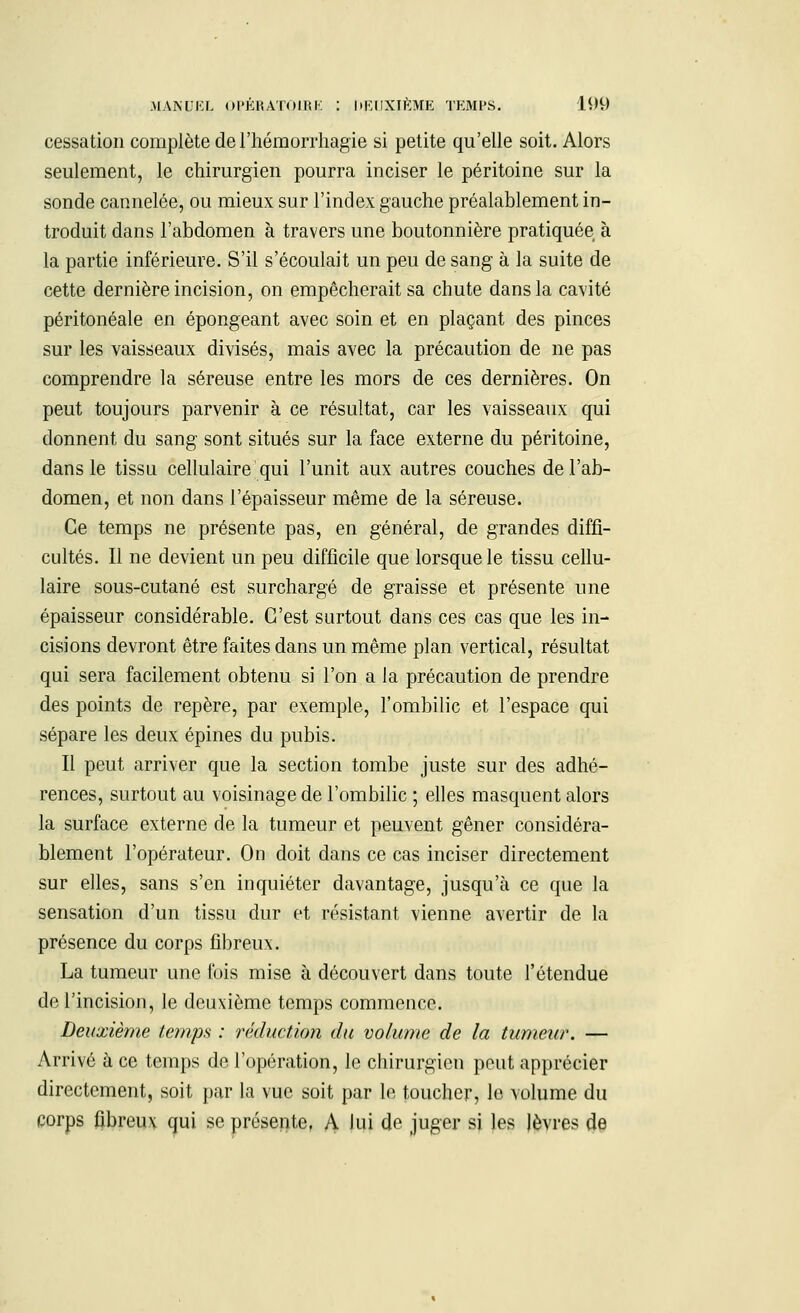 MANUEL OPÉRATOIRE : DEUXIÈME TEMPS. 199

cessation complète de l'hémorrhagie si petite qu'elle soit. Alors seulement, le chirurgien pourra inciser le péritoine sur la sonde cannelée, ou mieux sur l'index gauche préalablement introduit dans l'abdomen à travers une boutonnière pratiquée à la partie inférieure. S'il s'écoulait un peu de sang à la suite de cette dernière incision, on empêcherait sa chute dans la cavité péritonéale en épongeant avec soin et en plaçant des pinces sur les vaisseaux divisés, mais avec la précaution de ne pas comprendre la séreuse entre les mors de ces dernières. On peut toujours parvenir à ce résultat, car les vaisseaux qui donnent du sang sont situés sur la face externe du péritoine, dans le tissu cellulaire qui l'unit aux autres couches de l'abdomen, et non dans l'épaisseur même de la séreuse.

Ce temps ne présente pas, en général, de grandes difficultés. Il ne devient un peu difficile que lorsque le tissu cellulaire sous-cutané est surchargé de graisse et présente une épaisseur considérable. C'est surtout dans ces cas que les incisions devront être faites dans un même plan vertical, résultat qui sera facilement obtenu si l'on a la précaution de prendre des points de repère, par exemple, l'ombilic et l'espace qui sépare les deux épines du pubis.

Il peut arriver que la section tombe juste sur des adhérences, surtout au voisinage de l'ombilic ; elles masquent alors la surface externe de la tumeur et peuvent gêner considérablement l'opérateur. On doit dans ce cas inciser directement sur elles, sans s'en inquiéter davantage, jusqu'à ce que la sensation d'un tissu dur et résistant vienne avertir de la présence du corps fibreux.

La tumeur une fois mise à découvert dans toute l'étendue de l'incision, le deuxième temps commence.

Deuxième temps : réduction du volume de la tumeur. — Arrivé à ce temps de l'opération, le chirurgien peut apprécier directement, soit par la vue soit par le toucher, le volume du corps fibreux qui se présente. A lui de juger si les lèvres de